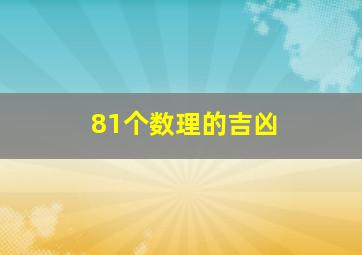 81个数理的吉凶